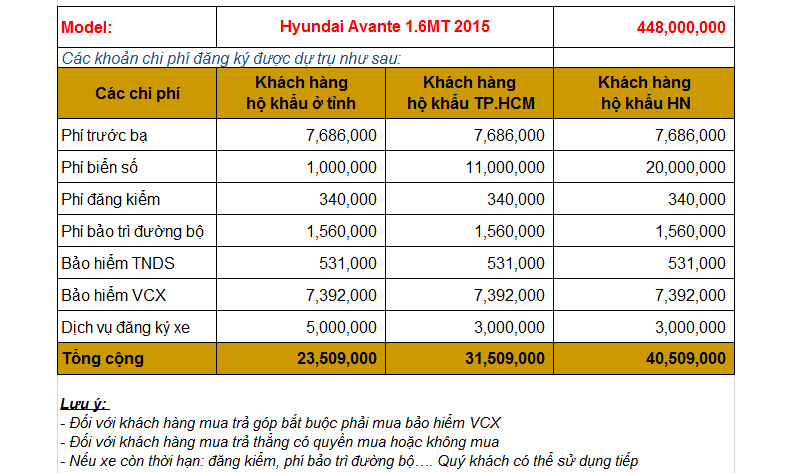 | Model: | Hyundai Avante 1.6MT 2015 | | 448,000,000 |
|---|---|---|---|
| Các khoản chi phí đăng ký được dự trụ như sau: | | | |
| Các chi phí | Khách hàng hộ khẩu ở tỉnh | Khách hàng hộ khẩu TP.HCM | Khách hàng hộ khẩu HN |
| Phí trước bạ | 7,686,000 | 7,686,000 | 7,686,000 |
| Phí biển số | 1,000,000 | 11,000,000 | 20,000,000 |
| Phí đăng kiểm | 340,000 | 340,000 | 340,000 |
| Phí bảo trì đường bộ | 1,560,000 | 1,560,000 | 1,560,000 |
| Bảo hiểm TNDS | 531,000 | 531,000 | 531,000 |
| Bảo hiểm VCX | 7,392,000 | 7,392,000 | 7,392,000 |
| Dịch vụ đăng ký xe | 5,000,000 | 3,000,000 | 3,000,000 |
| Tổng cộng | 23,509,000 | 31,509,000 | 40,509,000 |

Lưu ý:
- Đối với khách hàng mua trả góp bắt buộc phải mua bảo hiểm VCX
- Đối với khách hàng mua trả thẳng có quyền mua hoặc không mua
- Nếu xe còn thời hạn: đăng kiểm, phí bảo trì đường bộ…. Quý khách có thể sử dụng tiếp